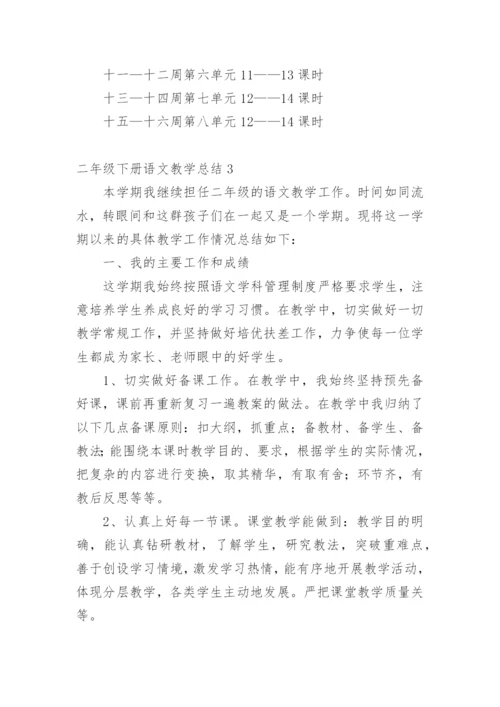 十一—十二周第六单元 11——13 课时

十三—十四周第七单元 12——14 课时

十五—十六周第八单元 12——14 课时

二年级下册语文教学总结 3

本学期我继续担任二年级的语文教学工作。时间如同流水，转眼间和这群孩子们在一起又是一个学期。现将这一学期以来的具体教学工作情况总结如下：

一、我的主要工作和成绩

这学期我始终按照语文学科管理制度严格要求学生，注意培养学生养成良好的学习习惯。在教学中，切实做好一切教学常规工作，并坚持做好培优扶差工作，力争使每一位学生都成为家长、老师眼中的好学生。

1、切实做好备课工作。在教学中，我始终坚持预先备好课，课前再重新复习一遍教案的做法。在教学中我归纳了以下几点备课原则：扣大纲，抓重点；备教材、备学生、备教法;能围绕本课时教学目的、要求，根据学生的实际情况，把复杂的内容进行变换，取其精华，有取有舍；环节齐，有教后反思等等。

2、认真上好每一节课。课堂教学能做到：教学目的明确，能认真钻研教材，了解学生，研究教法，突破重难点，善于创设学习情境，激发学习热情，能有序地开展教学活动，体现分层教学，各类学生主动地发展。严把课堂教学质量关等。